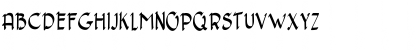 ABCDEFGHIJKLMNOPQRSTUVWXYZ